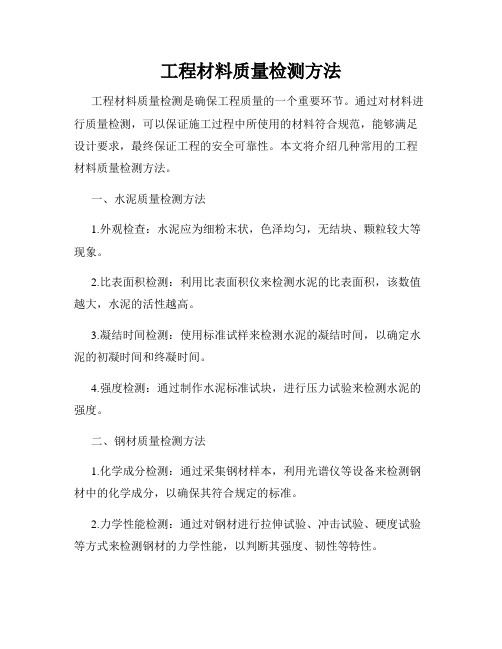 工程材料质量检测方法

工程材料质量检测是确保工程质量的一个重要环节。通过对材料进行质量检测，可以保证施工过程中所使用的材料符合规范，能够满足设计要求，最终保证工程的安全可靠性。本文将介绍几种常用的工程材料质量检测方法。

一、水泥质量检测方法

1.外观检查：水泥应为细粉末状，色泽均匀，无结块、颗粒较大等现象。

2.比表面积检测：利用比表面积仪来检测水泥的比表面积，该数值越大，水泥的活性越高。

3.凝结时间检测：使用标准试样来检测水泥的凝结时间，以确定水泥的初凝时间和终凝时间。

4.强度检测：通过制作水泥标准试块，进行压力试验来检测水泥的强度。

二、钢材质量检测方法

1.化学成分检测：通过采集钢材样本，利用光谱仪等设备来检测钢材中的化学成分，以确保其符合规定的标准。

2.力学性能检测：通过对钢材进行拉伸试验、冲击试验、硬度试验等方式来检测钢材的力学性能，以判断其强度、韧性等特性。